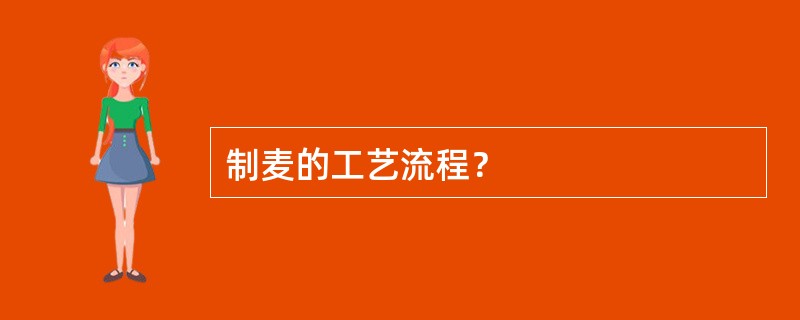 制麦的工艺流程？